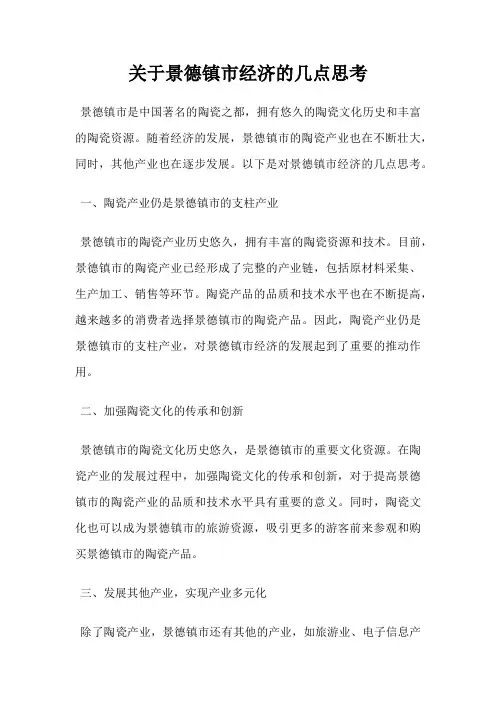 关于景德镇市经济的几点思考

景德镇市是中国著名的陶瓷之都，拥有悠久的陶瓷文化历史和丰富的陶瓷资源。随着经济的发展，景德镇市的陶瓷产业也在不断壮大，同时，其他产业也在逐步发展。以下是对景德镇市经济的几点思考。

一、陶瓷产业仍是景德镇市的支柱产业

景德镇市的陶瓷产业历史悠久，拥有丰富的陶瓷资源和技术。目前，景德镇市的陶瓷产业已经形成了完整的产业链，包括原材料采集、生产加工、销售等环节。陶瓷产品的品质和技术水平也在不断提高，越来越多的消费者选择景德镇市的陶瓷产品。因此，陶瓷产业仍是景德镇市的支柱产业，对景德镇市经济的发展起到了重要的推动作用。

二、加强陶瓷文化的传承和创新

景德镇市的陶瓷文化历史悠久，是景德镇市的重要文化资源。在陶瓷产业的发展过程中，加强陶瓷文化的传承和创新，对于提高景德镇市的陶瓷产业的品质和技术水平具有重要的意义。同时，陶瓷文化也可以成为景德镇市的旅游资源，吸引更多的游客前来参观和购买景德镇市的陶瓷产品。

三、发展其他产业，实现产业多元化

除了陶瓷产业，景德镇市还有其他的产业，如旅游业、电子信息产